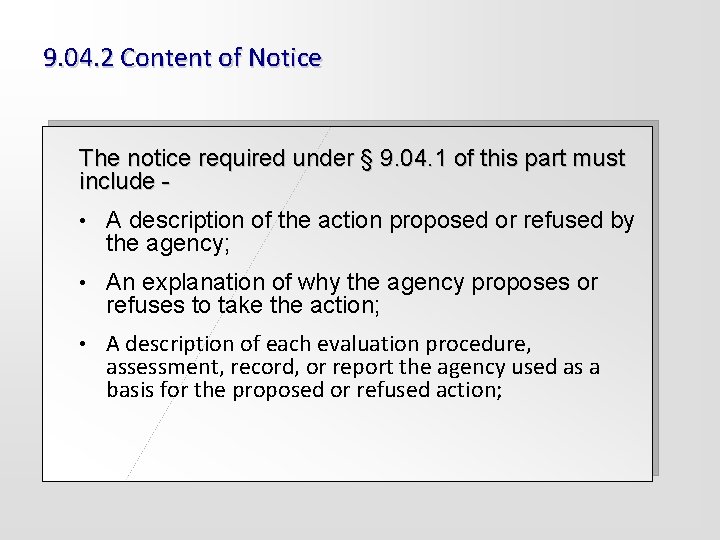 9.04.2 Content of Notice

The notice required under § 9.04.1 of this part must include -

• A description of the action proposed or refused by the agency;

• An explanation of why the agency proposes or refuses to take the action;

• A description of each evaluation procedure, assessment, record, or report the agency used as a basis for the proposed or refused action;